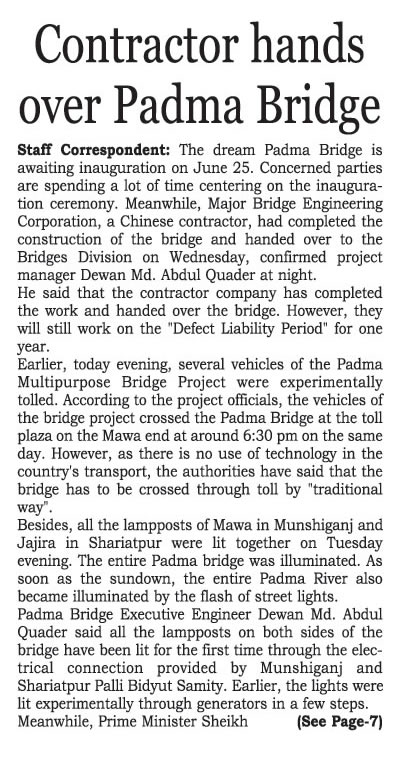 Contractor hands over Padma Bridge

Staff Correspondent: The dream Padma Bridge is awaiting inauguration on June 25. Concerned parties are spending a lot of time centering on the inauguration ceremony. Meanwhile, Major Bridge Engineering Corporation, a Chinese contractor, had completed the construction of the bridge and handed over to the Bridges Division on Wednesday, confirmed project manager Dewan Md. Abdul Quader at night.
He said that the contractor company has completed the work and handed over the bridge. However, they will still work on the "Defect Liability Period" for one year.
Earlier, today evening, several vehicles of the Padma Multipurpose Bridge Project were experimentally tolled. According to the project officials, the vehicles of the bridge project crossed the Padma Bridge at the toll plaza on the Mawa end at around 6:30 pm on the same day. However, as there is no use of technology in the country's transport, the authorities have said that the bridge has to be crossed through toll by "traditional way".
Besides, all the lampposts of Mawa in Munshiganj and Jajira in Shariatpur were lit together on Tuesday evening. The entire Padma bridge was illuminated. As soon as the sundown, the entire Padma River also became illuminated by the flash of street lights.
Padma Bridge Executive Engineer Dewan Md. Abdul Quader said all the lampposts on both sides of the bridge have been lit for the first time through the electrical connection provided by Munshiganj and Shariatpur Palli Bidyut Samity. Earlier, the lights were lit experimentally through generators in a few steps.
Meanwhile, Prime Minister Sheikh (See Page-7)